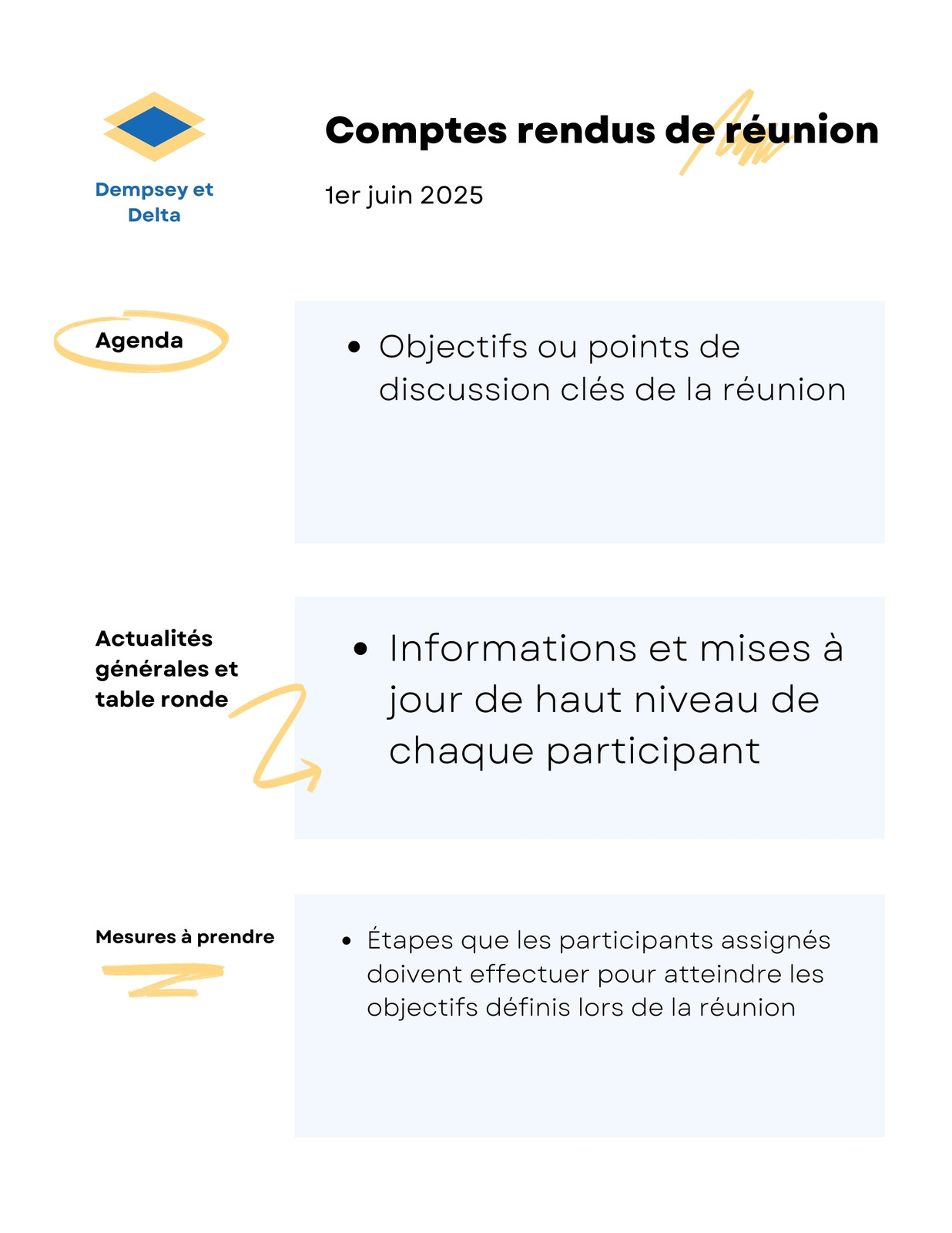 Dempsey et Delta

Comptes rendus de réunion

1er juin 2025

Agenda

• Objectifs ou points de discussion clés de la réunion

Actualités générales et table ronde

• Informations et mises à jour de haut niveau de chaque participant

Mesures à prendre

• Étapes que les participants assignés doivent effectuer pour atteindre les objectifs définis lors de la réunion